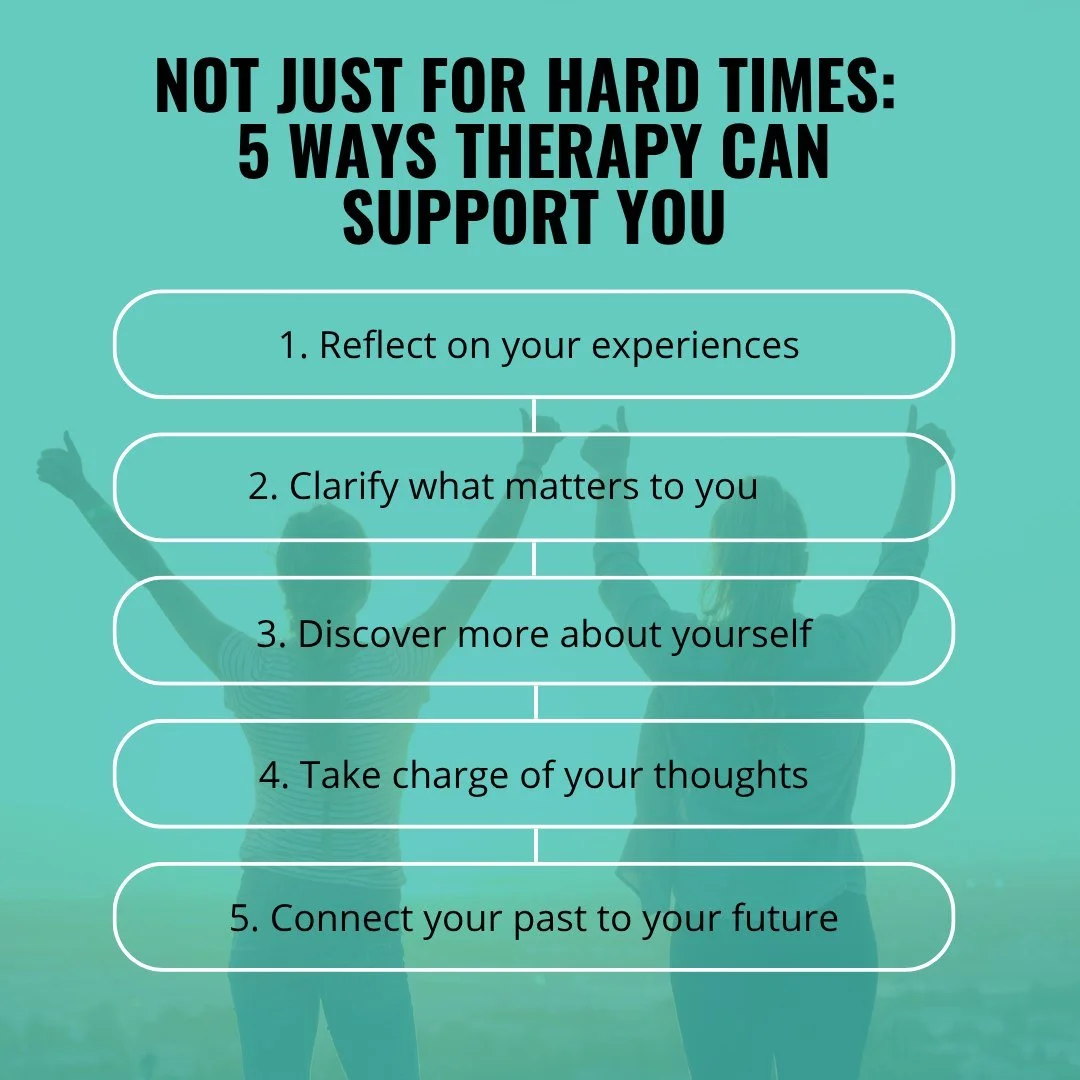 NOT JUST FOR HARD TIMES: 5 WAYS THERAPY CAN SUPPORT YOU

1. Reflect on your experiences

2. Clarify what matters to you

3. Discover more about yourself

4. Take charge of your thoughts

5. Connect your past to your future